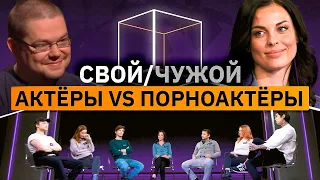 СВОЙ/ЧУЖОЙ
АКТЁРЫ VS ПОРНОАКТЁРЫ